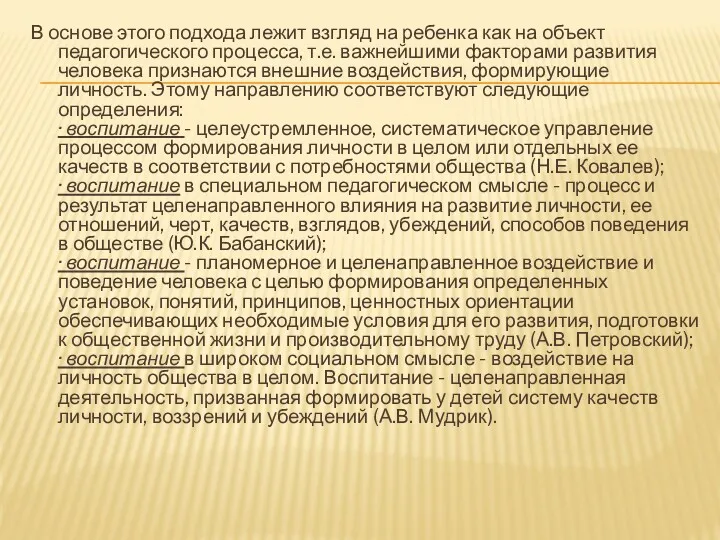 В основе этого подхода лежит взгляд на ребенка как на объект педагогического процесса, т.е. важнейшими факторами развития человека признаются внешние воздействия, формирующие личность. Этому направлению соответствуют следующие определения:
· воспитание - целеустремленное, систематическое управление процессом формирования личности в целом или отдельных ее качеств в соответствии с потребностями общества (Н.Е. Ковалев);
· воспитание в специальном педагогическом смысле - процесс и результат целенаправленного влияния на развитие личности, ее отношений, черт, качеств, взглядов, убеждений, способов поведения в обществе (Ю.К. Бабанский);
· воспитание - планомерное и целенаправленное воздействие и поведение человека с целью формирования определенных установок, понятий, принципов, ценностных ориентации обеспечивающих необходимые условия для его развития, подготовки к общественной жизни и производительному труду (А.В. Петровский);
· воспитание в широком социальном смысле - воздействие на личность общества в целом. Воспитание - целенаправленная деятельность, призванная формировать у детей систему качеств личности, воззрений и убеждений (А.В. Мудрик).